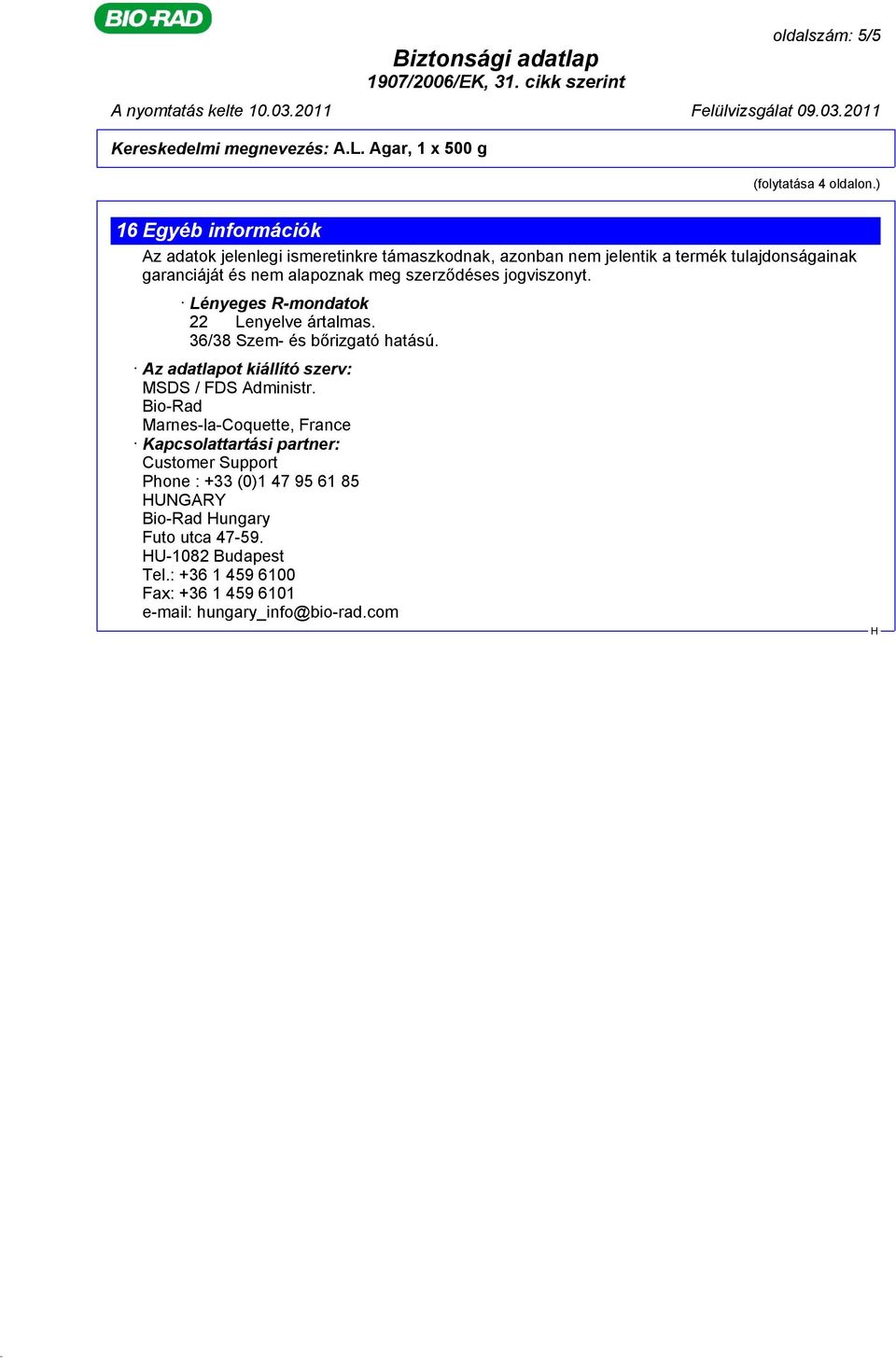 BIO-RAD

oldalszám: 5/5

Biztonsági adatlap
1907/2006/EK, 31. cikk szerint

A nyomtatás kelte 10.03.2011

Felülvizsgálat 09.03.2011

Kereskedelmi megnevezés: A.L. Agar, 1 x 500 g

(folytatása 4 oldalon.)

16 Egyéb információk

Az adatok jelenlegi ismeretinkre támaszkodnak, azonban nem jelentik a termék tulajdonságainak garanciáját és nem alapoznak meg szerződéses jogviszonyt.

· Lényeges R-mondatok
22 Lenyelve ártalmas.
36/38 Szem- és bőrizgató hatású.

· Az adatlapot kiállító szerv:
MSDS / FDS Administr.
Bio-Rad
Marnes-la-Coquette, France
· Kapcsolattartási partner:
Customer Support
Phone : +33 (0)1 47 95 61 85
HUNGARY
Bio-Rad Hungary
Futo utca 47-59.
HU-1082 Budapest
Tel.: +36 1 459 6100
Fax: +36 1 459 6101
e-mail: hungary_info@bio-rad.com

H